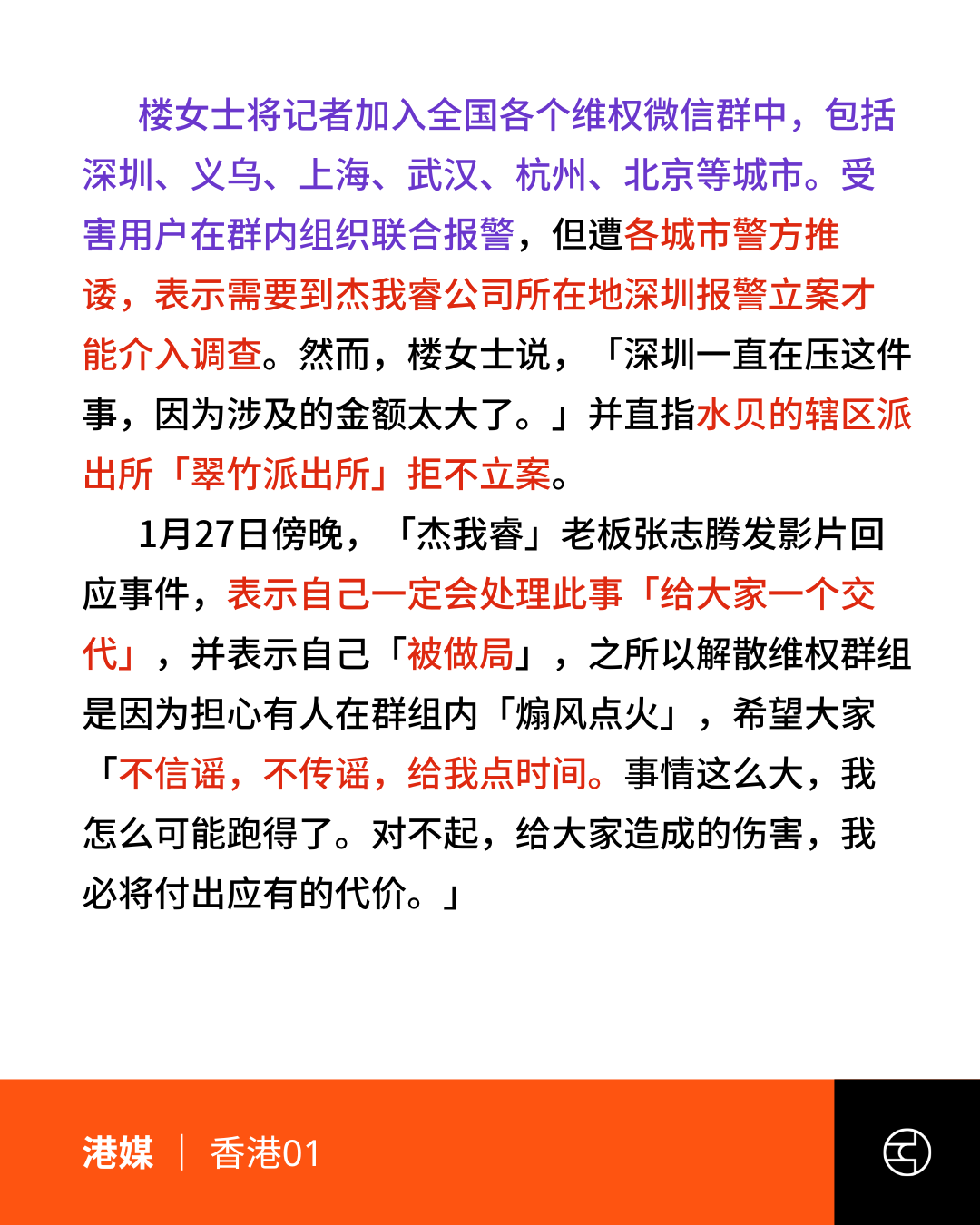 楼女士将记者加入全国各个维权微信群中，包括深圳、义乌、上海、武汉、杭州、北京等城市。受害用户在群内组织联合报警，但遭各城市警方推诿，表示需要到杰我睿公司所在地深圳报警立案才能介入调查。然而，楼女士说，「深圳一直在压这件事，因为涉及的金额太大了。」并直指水贝的辖区派出所「翠竹派出所」拒不立案。

1月27日傍晚，「杰我睿」老板张志腾发影片回应事件，表示自己一定会处理此事「给大家一个交代」，并表示自己「被做局」，之所以解散维权群组是因为担心有人在群组内「煽风点火」，希望大家「不信谣，不传谣，给我点时间。事情这么大，我怎么可能跑得了。对不起，给大家造成的伤害，我必将付出应有的代价。」

港媒 | 香港01